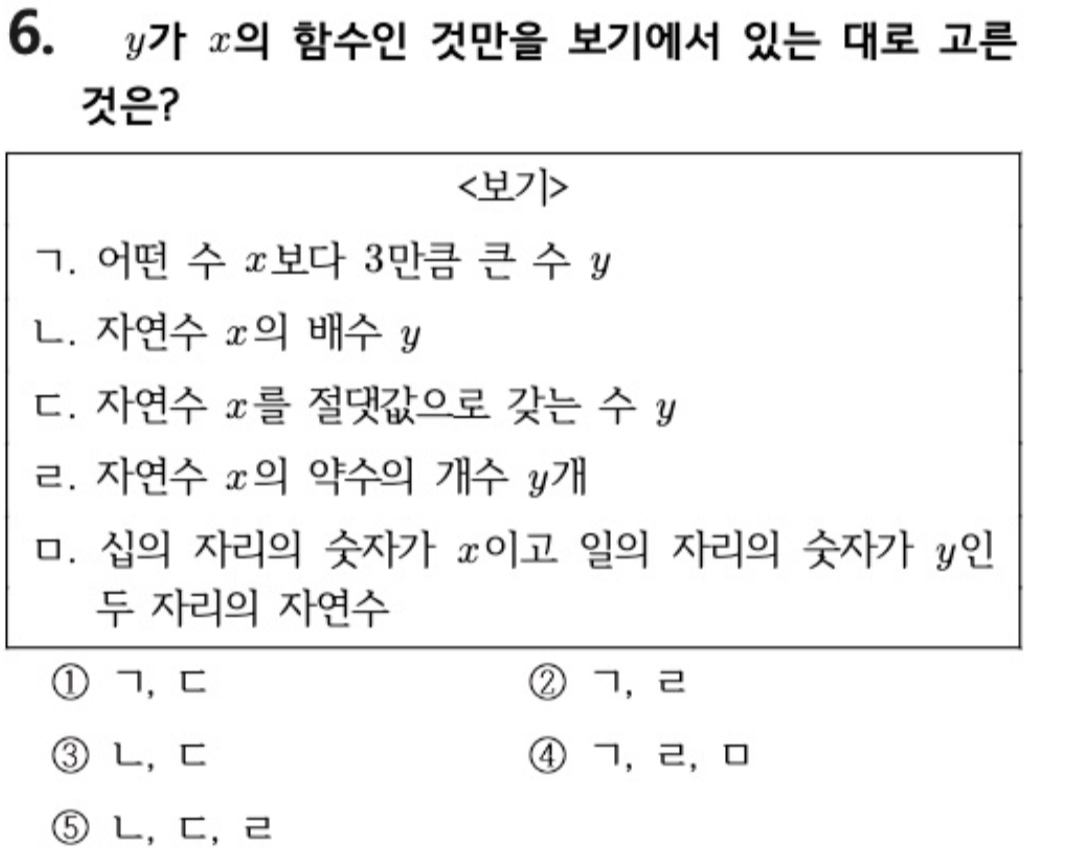 6. $y$가 $x$의 함수인 것만을 보기에서 있는 대로 고른 것은?

<보기>

ㄱ. 어떤 수 $x$보다 3만큼 큰 수 $y$

ㄴ. 자연수 $x$의 배수 $y$

ㄷ. 자연수 $x$를 절댓값으로 갖는 수 $y$

ㄹ. 자연수 $x$의 약수의 개수 $y$개

ㅁ. 십의 자리의 숫자가 $x$이고 일의 자리의 숫자가 $y$인 두 자리의 자연수

① ㄱ, ㄷ ② ㄱ, ㄹ

③ ㄴ, ㄷ ④ ㄱ, ㄹ, ㅁ

⑤ ㄴ, ㄷ, ㄹ